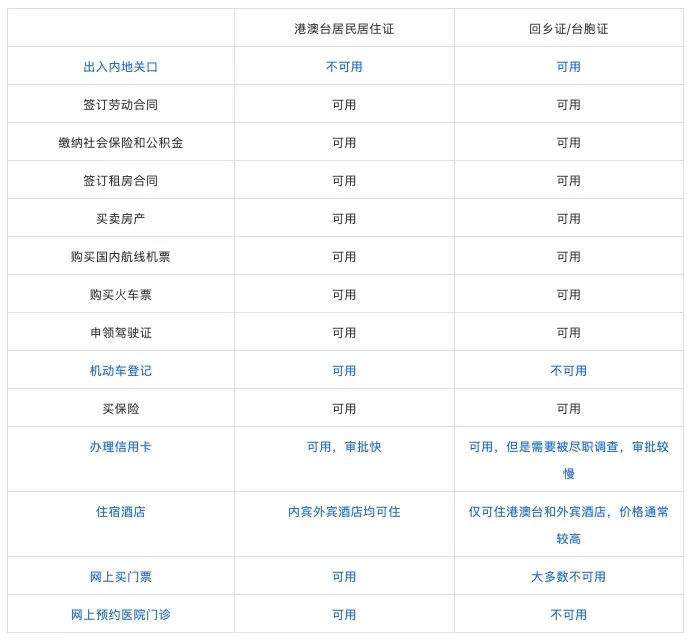 | | 港澳台居民居住证 | 回乡证/台胞证 |
|---|---|---|
| 出入内地关口 | 不可用 | 可用 |
| 签订劳动合同 | 可用 | 可用 |
| 缴纳社会保险和公积金 | 可用 | 可用 |
| 签订租房合同 | 可用 | 可用 |
| 买卖房产 | 可用 | 可用 |
| 购买国内航线机票 | 可用 | 可用 |
| 购买火车票 | 可用 | 可用 |
| 申领驾驶证 | 可用 | 可用 |
| 机动车登记 | 可用 | 不可用 |
| 买保险 | 可用 | 可用 |
| 办理信用卡 | 可用，审批快 | 可用，但是需要被尽职调查，审批较慢 |
| 住宿酒店 | 内宾外宾酒店均可住 | 仅可住港澳台和外宾酒店，价格通常较高 |
| 网上买门票 | 可用 | 大多数不可用 |
| 网上预约医院门诊 | 可用 | 不可用 |